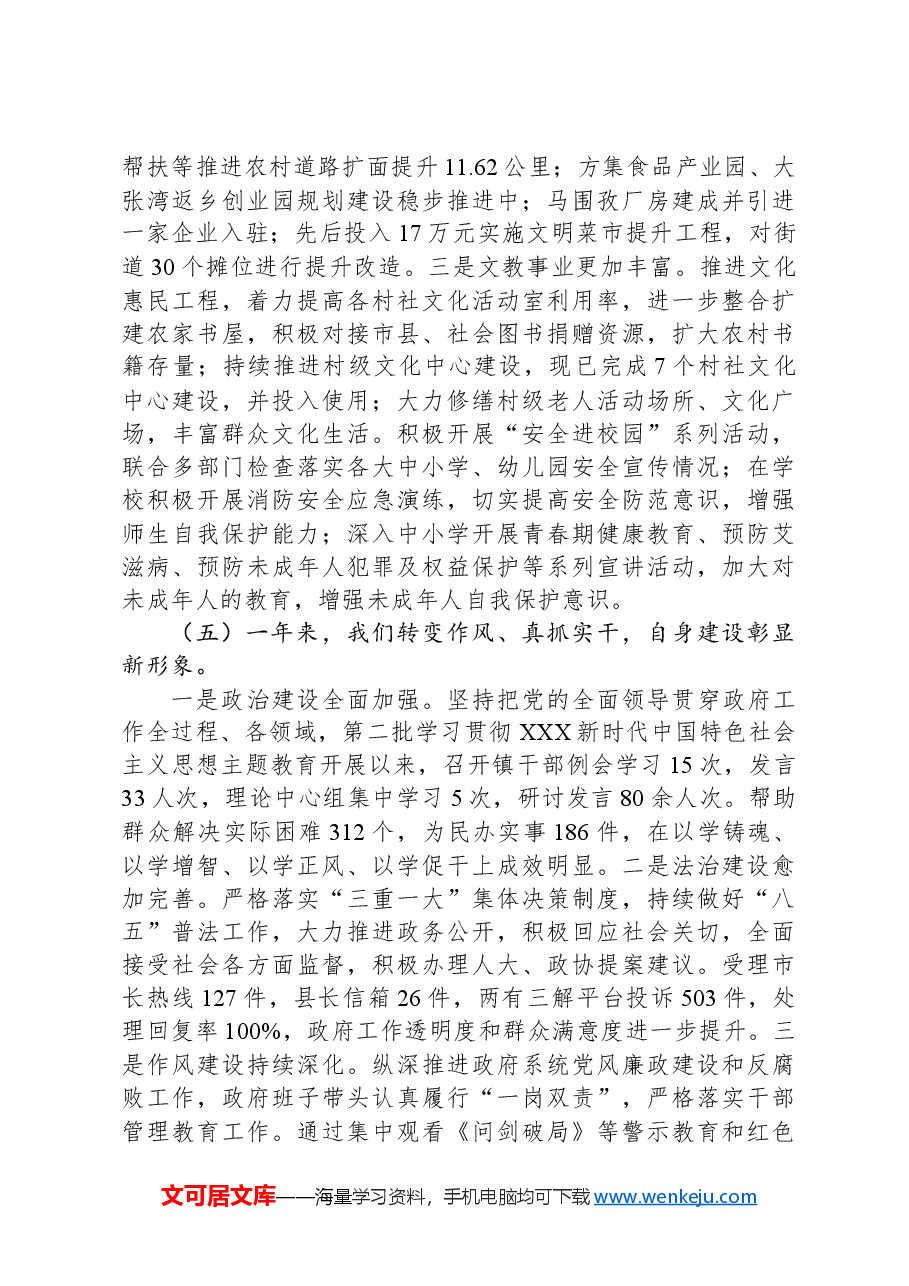 帮扶等推进农村道路扩面提升11.62公里；方集食品产业园、大张湾返乡创业园规划建设稳步推进中；马围孜厂房建成并引进一家企业入驻；先后投入17万元实施文明菜市提升工程，对街道30个摊位进行提升改造。三是文教事业更加丰富。推进文化惠民工程，着力提高各村社文化活动室利用率，进一步整合扩建农家书屋，积极对接市县、社会图书捐赠资源，扩大农村书籍存量；持续推进村级文化中心建设，现已完成7个村社文化中心建设，并投入使用；大力修缮村级老人活动场所、文化广场，丰富群众文化生活。积极开展“安全进校园”系列活动，联合多部门检查落实各大中小学、幼儿园安全宣传情况；在学校积极开展消防安全应急演练，切实提高安全防范意识，增强师生自我保护能力；深入中小学开展青春期健康教育、预防艾滋病、预防未成年人犯罪及权益保护等系列宣讲活动，加大对未成年人的教育，增强未成年人自我保护意识。

（五）一年来，我们转变作风、真抓实干，自身建设彰显新形象。

一是政治建设全面加强。坚持把党的全面领导贯穿政府工作全过程、各领域，第二批学习贯彻XXX新时代中国特色社会主义思想主题教育开展以来，召开镇干部例会学习15次，发言33人次，理论中心组集中学习5次，研讨发言80余人次。帮助群众解决实际困难312个，为民办实事186件，在以学铸魂、以学增智、以学正风、以学促干上成效明显。二是法治建设愈加完善。严格落实“三重一大”集体决策制度，持续做好“八五”普法工作，大力推进政务公开，积极回应社会关切，全面接受社会各方面监督，积极办理人大、政协提案建议。受理市长热线127件，县长信箱26件，两有三解平台投诉503件，处理回复率100%，政府工作透明度和群众满意度进一步提升。三是作风建设持续深化。纵深推进政府系统党风廉政建设和反腐败工作，政府班子带头认真履行“一岗双责”，严格落实干部管理教育工作。通过集中观看《问剑破局》等警示教育和红色

文可居文库——海量学习资料，手机电脑均可下载www.wenkeju.com